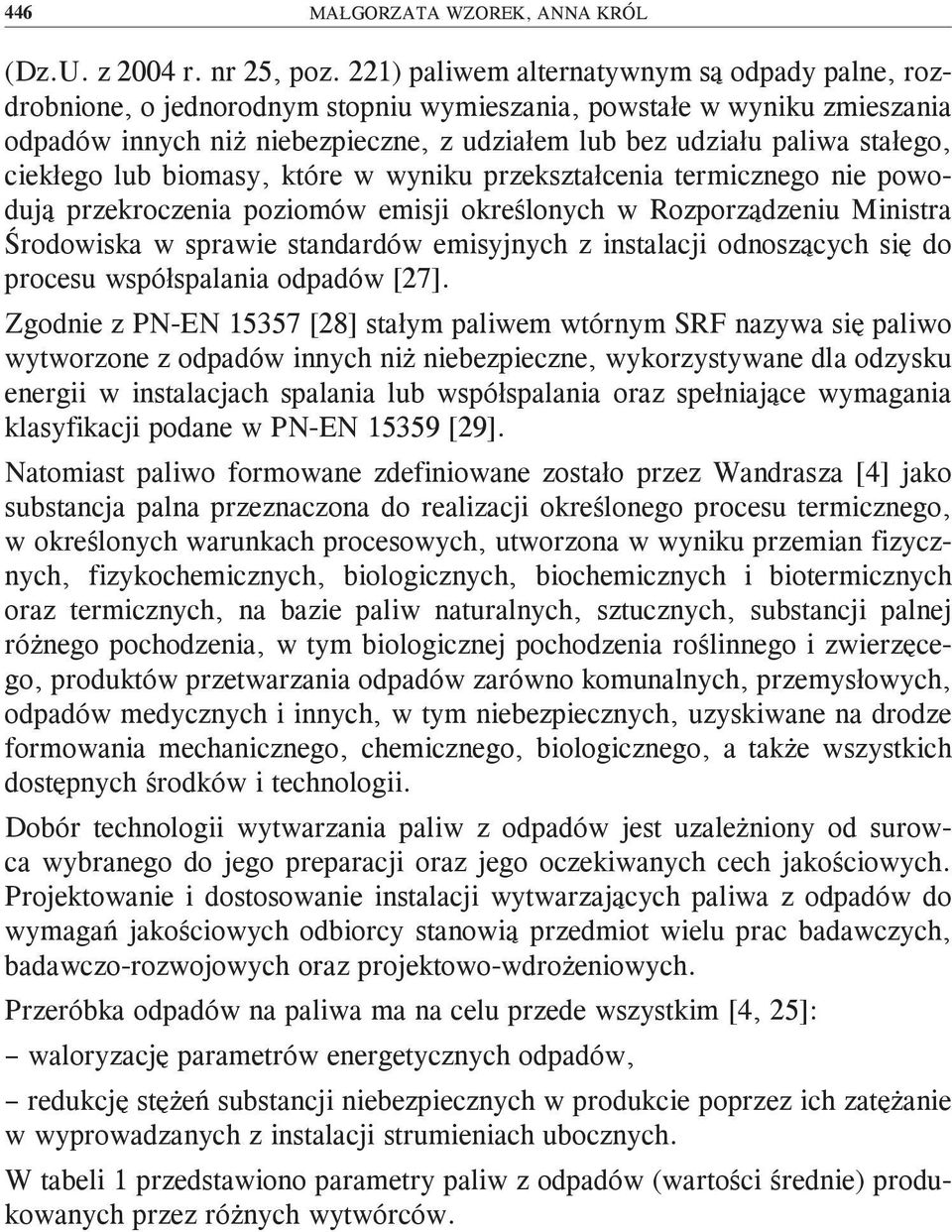 446 MAŁGORZATA WZOREK, ANNA KRÓL

(Dz.U. z 2004 r. nr 25, poz. 221) paliwem alternatywnym są odpady palne, rozdrobnione, o jednorodnym stopniu wymieszania, powstałe w wyniku zmieszania odpadów innych niż niebezpieczne, z udziałem lub bez udziału paliwa stałego, ciekłego lub biomasy, które w wyniku przekształcenia termicznego nie powodują przekroczenia poziomów emisji określonych w Rozporządzeniu Ministra Środowiska w sprawie standardów emisyjnych z instalacji odnoszących się do procesu współspalania odpadów [27].

Zgodnie z PN-EN 15357 [28] stałym paliwem wtórnym SRF nazywa się paliwo wytworzone z odpadów innych niż niebezpieczne, wykorzystywane dla odzysku energii w instalacjach spalania lub współspalania oraz spełniające wymagania klasyfikacji podane w PN-EN 15359 [29].

Natomiast paliwo formowane zdefiniowane zostało przez Wandrasza [4] jako substancja palna przeznaczona do realizacji określonego procesu termicznego, w określonych warunkach procesowych, utworzona w wyniku przemian fizycznych, fizykochemicznych, biologicznych, biochemicznych i biotermicznych oraz termicznych, na bazie paliw naturalnych, sztucznych, substancji palnej różnego pochodzenia, w tym biologicznej pochodzenia roślinnego i zwierzęcego, produktów przetwarzania odpadów zarówno komunalnych, przemysłowych, odpadów medycznych i innych, w tym niebezpiecznych, uzyskiwane na drodze formowania mechanicznego, chemicznego, biologicznego, a także wszystkich dostępnych środków i technologii.

Dobór technologii wytwarzania paliw z odpadów jest uzależniony od surowca wybranego do jego preparacji oraz jego oczekiwanych cech jakościowych. Projektowanie i dostosowanie instalacji wytwarzających paliwa z odpadów do wymagań jakościowych odbiorcy stanowią przedmiot wielu prac badawczych, badawczo-rozwojowych oraz projektowo-wdrożeniowych.

Przeróbka odpadów na paliwa ma na celu przede wszystkim [4, 25]:

– waloryzację parametrów energetycznych odpadów,

– redukcję stężeń substancji niebezpiecznych w produkcie poprzez ich zatężanie w wyprowadzanych z instalacji strumieniach ubocznych.

W tabeli 1 przedstawiono parametry paliw z odpadów (wartości średnie) produkowanych przez różnych wytwórców.